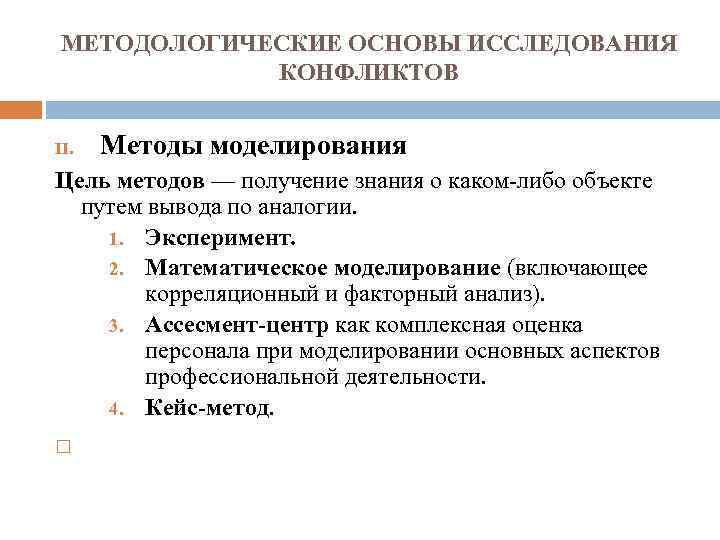 МЕТОДОЛОГИЧЕСКИЕ ОСНОВЫ ИССЛЕДОВАНИЯ КОНФЛИКТОВ

II. Методы моделирования

Цель методов — получение знания о каком-либо объекте путем вывода по аналогии.

1. Эксперимент.
2. Математическое моделирование (включающее корреляционный и факторный анализ).
3. Ассесмент-центр как комплексная оценка персонала при моделировании основных аспектов профессиональной деятельности.
4. Кейс-метод.